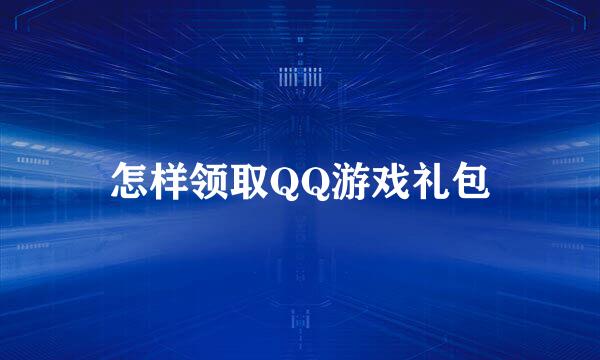 怎样领取QQ游戏礼包